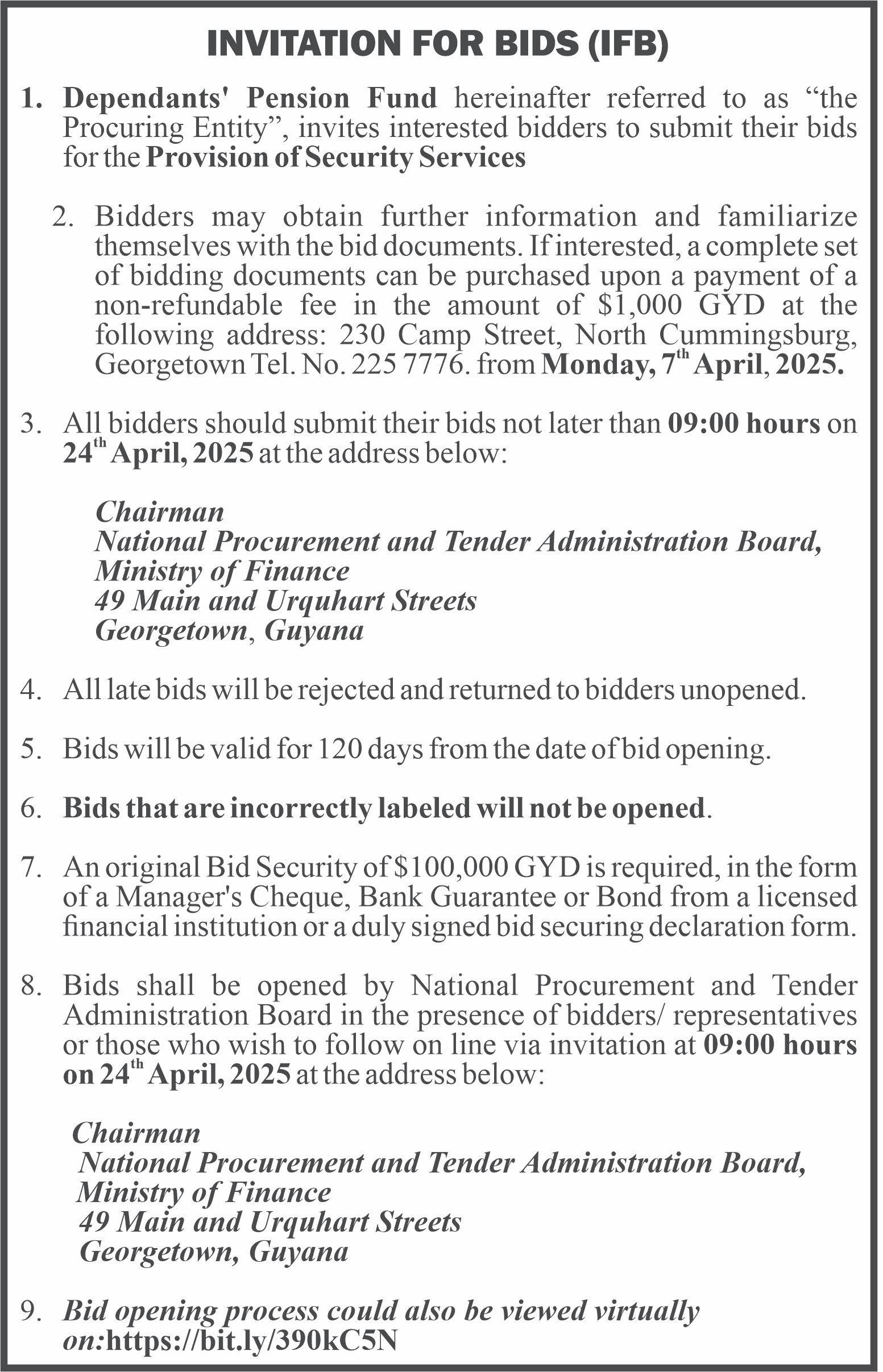 INVITATION FOR BIDS (IFB)

1. Dependants' Pension Fund hereinafter referred to as “the Procuring Entity”, invites interested bidders to submit their bids for the Provision of Security Services

2. Bidders may obtain further information and familiarize themselves with the bid documents. If interested, a complete set of bidding documents can be purchased upon a payment of a non-refundable fee in the amount of \$1,000 GYD at the following address: 230 Camp Street, North Cummingsburg, Georgetown Tel. No. 225 7776. from Monday, 7$^{th}$ April, 2025.

3. All bidders should submit their bids not later than 09:00 hours on 24$^{th}$ April, 2025 at the address below:

Chairman
National Procurement and Tender Administration Board,
Ministry of Finance
49 Main and Urquhart Streets
Georgetown, Guyana

4. All late bids will be rejected and returned to bidders unopened.

5. Bids will be valid for 120 days from the date of bid opening.

6. Bids that are incorrectly labeled will not be opened.

7. An original Bid Security of \$100,000 GYD is required, in the form of a Manager's Cheque, Bank Guarantee or Bond from a licensed financial institution or a duly signed bid securing declaration form.

8. Bids shall be opened by National Procurement and Tender Administration Board in the presence of bidders/ representatives or those who wish to follow on line via invitation at 09:00 hours on 24$^{th}$ April, 2025 at the address below:

Chairman
National Procurement and Tender Administration Board,
Ministry of Finance
49 Main and Urquhart Streets
Georgetown, Guyana

9. Bid opening process could also be viewed virtually on:https://bit.ly/390kC5N